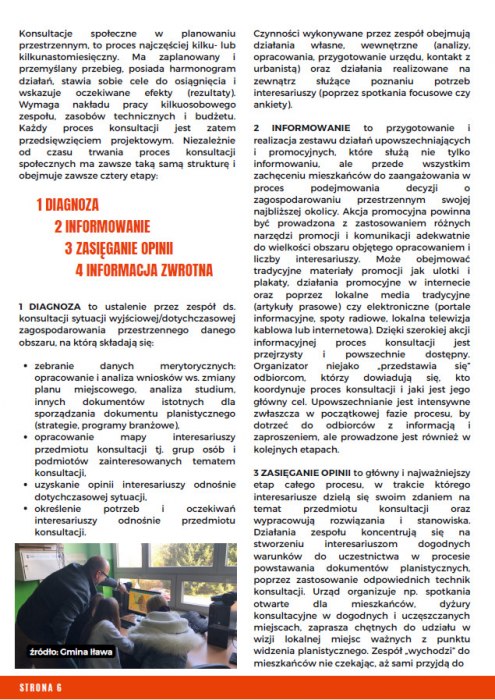 Konsultacje społeczne w planowaniu przestrzennym, to proces najczęściej kilku- lub kilkunastomiesięczny. Ma zaplanowany i przemyślany przebieg, posiada harmonogram działań, stawia sobie cele do osiągnięcia i wskazuje oczekiwane efekty (rezultaty). Wymaga nakładu pracy kilkuosobowego zespołu, zasobów technicznych i budżetu. Każdy proces konsultacji jest zatem przedsięwzięciem projektowym. Niezależnie od czasu trwania proces konsultacji społecznych ma zawsze taką samą strukturę i obejmuje zawsze cztery etapy:

1 DIAGNOZA
2 INFORMOWANIE
3 ZASIĘGANIE OPINII
4 INFORMACJA ZWROTNA

1 DIAGNOZA to ustalenie przez zespół ds. konsultacji sytuacji wyjściowej/dotychczasowej zagospodarowania przestrzennego danego obszaru, na którą składają się:

• zebranie danych merytorycznych: opracowanie i analiza wniosków ws. zmiany planu miejscowego, analiza studium, innych dokumentów istotnych dla sporządzania dokumentu planistycznego (strategie, programy branżowe),
• opracowanie mapy interesariuszy przedmiotu konsultacji tj. grup osób i podmiotów zainteresowanych tematem konsultacji,
• uzyskanie opinii interesariuszy odnośnie dotychczasowej sytuacji,
• określenie potrzeb i oczekiwań interesariuszy odnośnie przedmiotu konsultacji.

źródło: Gmina Iława

Czynności wykonywane przez zespół obejmują działania własne, wewnętrzne (analizy, opracowania, przygotowanie urzędu, kontakt z urbanistą) oraz działania realizowane na zewnątrz służące poznaniu potrzeb interesariuszy (poprzez spotkania focusowe czy ankiety).

2 INFORMOWANIE to przygotowanie i realizacja zestawu działań upowszechniających i promocyjnych, które służą nie tylko informowaniu, ale przede wszystkim zachęceniu mieszkańców do zaangażowania w proces podejmowania decyzji o zagospodarowaniu przestrzennym swojej najbliższej okolicy. Akcja promocyjna powinna być prowadzona z zastosowaniem różnych narzędzi promocji i komunikacji adekwatnie do wielkości obszaru objętego opracowaniem i liczby interesariuszy. Może obejmować tradycyjne materiały promocji jak ulotki i plakaty, działania promocyjne w internecie oraz poprzez lokalne media tradycyjne (artykuły prasowe) czy elektroniczne (portale informacyjne, spoty radiowe, lokalna telewizja kablowa lub internetowa). Dzięki szerokiej akcji informacyjnej proces konsultacji jest przejrzysty i powszechnie dostępny. Organizator niejako „przedstawia się" odbiorcom, którzy dowiadują się, kto koordynuje proces konsultacji i jaki jest jego główny cel. Upowszechnianie jest intensywne zwłaszcza w początkowej fazie procesu, by dotrzeć do odbiorców z informacją i zaproszeniem, ale prowadzone jest również w kolejnych etapach.

3 ZASIĘGANIE OPINII to główny i najważniejszy etap całego procesu, w trakcie którego interesariusze dzielą się swoim zdaniem na temat przedmiotu konsultacji oraz wypracowują rozwiązania i stanowiska. Działania zespołu koncentrują się na stworzeniu interesariuszom dogodnych warunków do uczestnictwa w procesie powstawania dokumentów planistycznych, poprzez zastosowanie odpowiednich technik konsultacji. Urząd organizuje np. spotkania otwarte dla mieszkańców, dyżury konsultacyjne w dogodnych i uczęszczanych miejscach, zaprasza chętnych do udziału w wizji lokalnej miejsc ważnych z punktu widzenia planistycznego. Zespół „wychodzi" do mieszkańców nie czekając, aż sami przyjdą do

STRONA 6